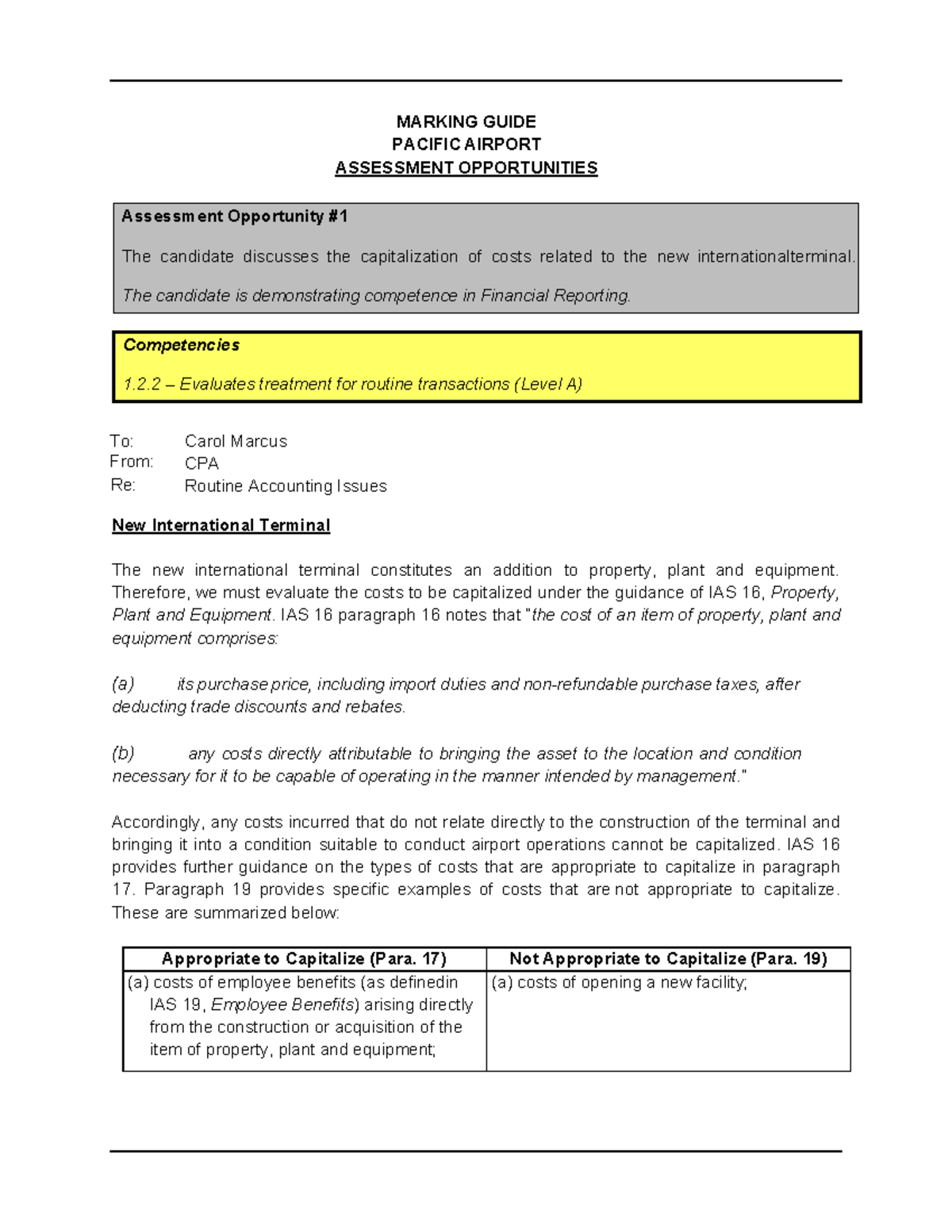 MARKING GUIDE
PACIFIC AIRPORT
ASSESSMENT OPPORTUNITIES

Assessment Opportunity #1

The candidate discusses the capitalization of costs related to the new internationalterminal.

The candidate is demonstrating competence in Financial Reporting.

Competencies

1.2.2 – Evaluates treatment for routine transactions (Level A)

To: Carol Marcus
From: CPA
Re: Routine Accounting Issues

New International Terminal

The new international terminal constitutes an addition to property, plant and equipment. Therefore, we must evaluate the costs to be capitalized under the guidance of IAS 16, Property, Plant and Equipment. IAS 16 paragraph 16 notes that "the cost of an item of property, plant and equipment comprises:

(a) its purchase price, including import duties and non-refundable purchase taxes, after deducting trade discounts and rebates.

(b) any costs directly attributable to bringing the asset to the location and condition necessary for it to be capable of operating in the manner intended by management."

Accordingly, any costs incurred that do not relate directly to the construction of the terminal and bringing it into a condition suitable to conduct airport operations cannot be capitalized. IAS 16 provides further guidance on the types of costs that are appropriate to capitalize in paragraph 17. Paragraph 19 provides specific examples of costs that are not appropriate to capitalize. These are summarized below:

| Appropriate to Capitalize (Para. 17) | Not Appropriate to Capitalize (Para. 19) |
|---|---|
| (a) costs of employee benefits (as definedin IAS 19, Employee Benefits) arising directly from the construction or acquisition of the item of property, plant and equipment; | (a) costs of opening a new facility; |